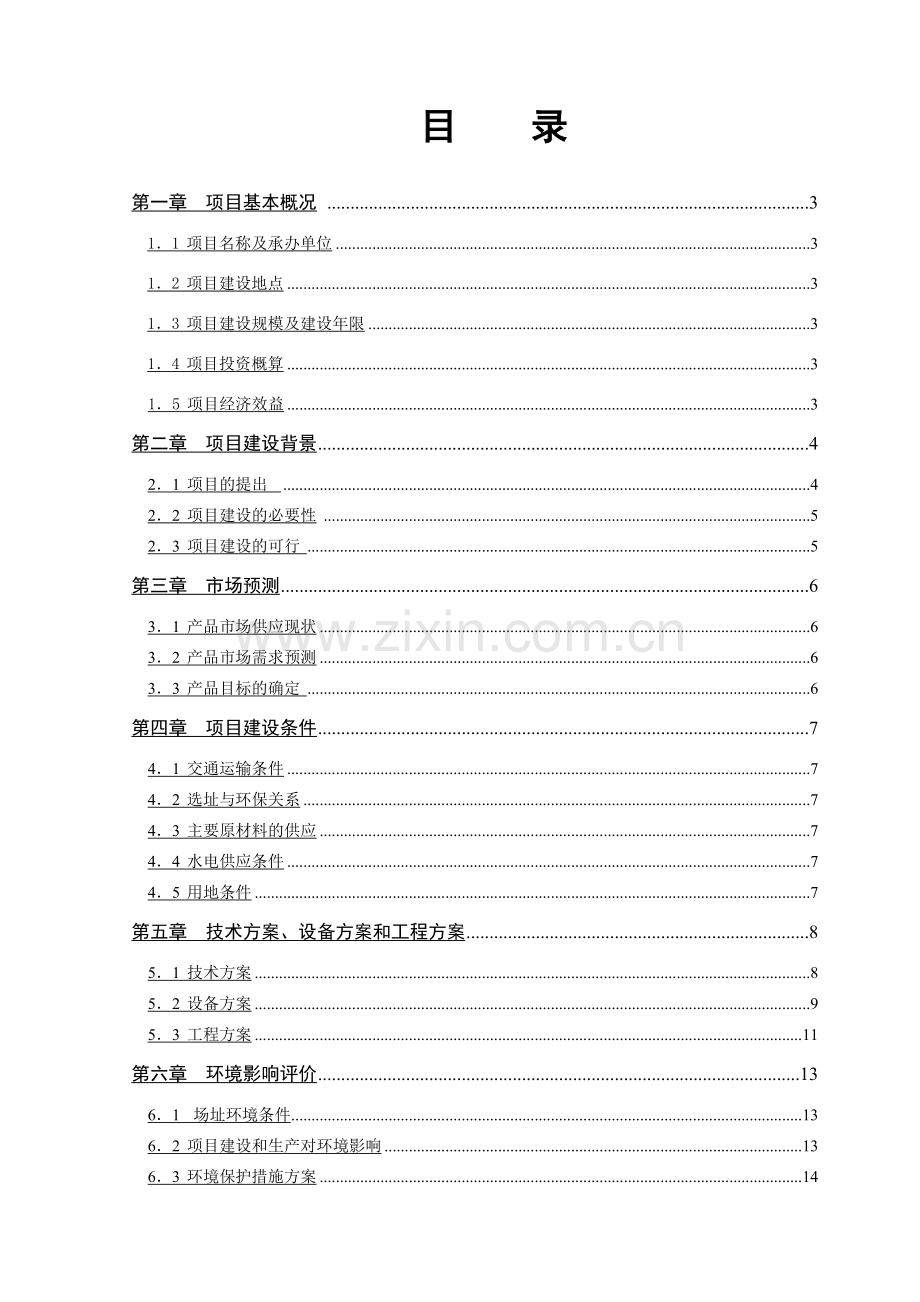 目　录

第一章　项目基本概况 3

1．1 项目名称及承办单位 3

1．2 项目建设地点 3

1．3 项目建设规模及建设年限 3

1．4 项目投资概算 3

1．5 项目经济效益 3

第二章　项目建设背景 4

2．1 项目的提出 4

2．2 项目建设的必要性 5

2．3 项目建设的可行 5

第三章　市场预测 6

3．1 产品市场供应现状 6

3．2 产品市场需求预测 6

3．3 产品目标的确定 6

第四章　项目建设条件 7

4．1 交通运输条件 7

4．2 选址与环保关系 7

4．3 主要原材料的供应 7

4．4 水电供应条件 7

4．5 用地条件 7

第五章　技术方案、设备方案和工程方案 8

5．1 技术方案 8

5．2 设备方案 9

5．3 工程方案 11

第六章　环境影响评价 13

6．1　场址环境条件 13

6．2 项目建设和生产对环境影响 13

6．3 环境保护措施方案 14

www.zixin.com.cn